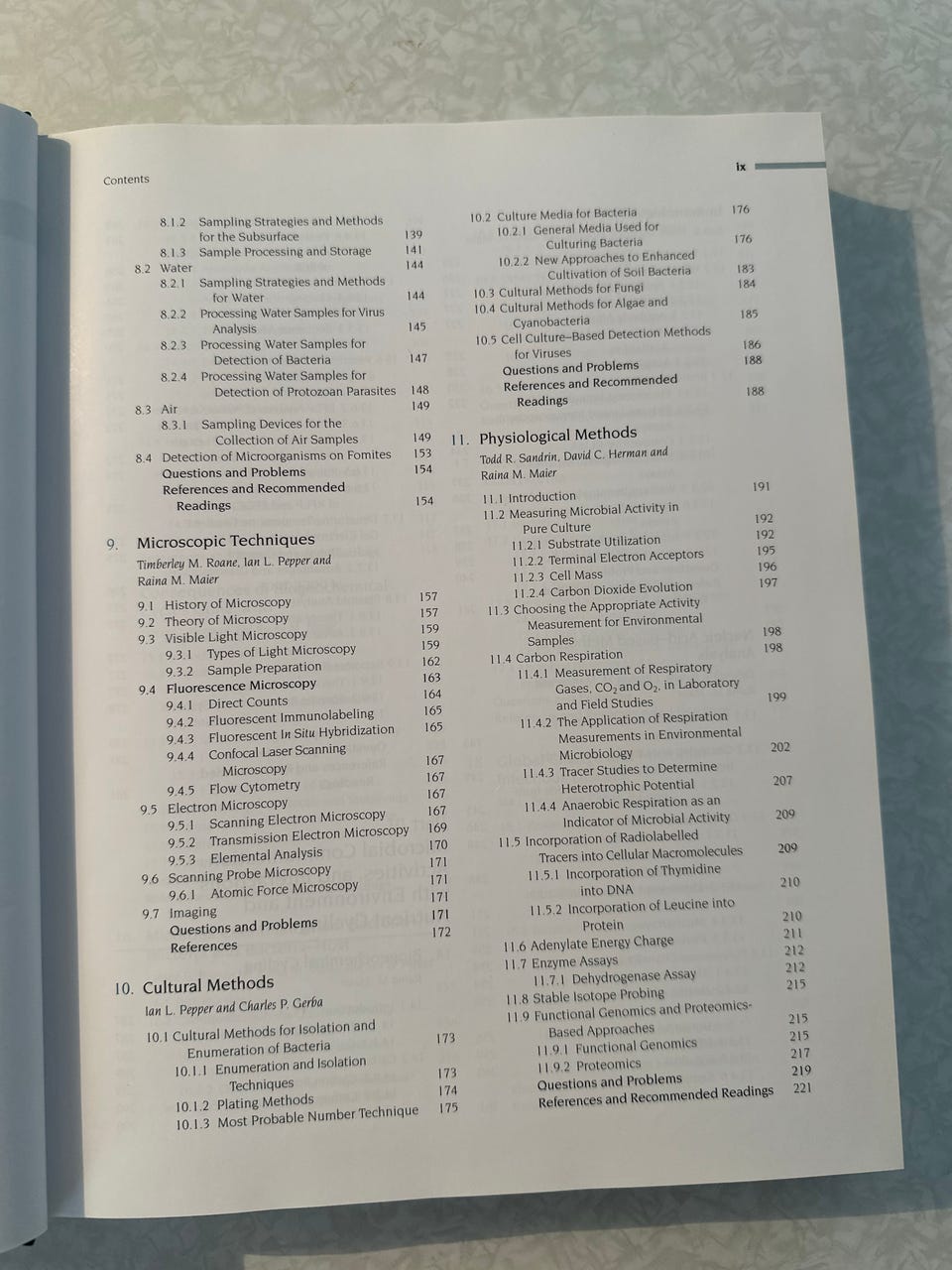 Contents

ix

8.1.2 Sampling Strategies and Methods for the Subsurface 139
8.1.3 Sample Processing and Storage 141
8.2 Water 144
8.2.1 Sampling Strategies and Methods for Water 144
8.2.2 Processing Water Samples for Virus Analysis 145
8.2.3 Processing Water Samples for Detection of Bacteria 147
8.2.4 Processing Water Samples for Detection of Protozoan Parasites 148
8.3 Air 149
8.3.1 Sampling Devices for the Collection of Air Samples 149
8.4 Detection of Microorganisms on Fomites 153
Questions and Problems 154
References and Recommended Readings 154

9. Microscopic Techniques
Timberley M. Roane, Ian L. Pepper and Raina M. Maier

9.1 History of Microscopy 157
9.2 Theory of Microscopy 157
9.3 Visible Light Microscopy 159
9.3.1 Types of Light Microscopy 159
9.3.2 Sample Preparation 162
9.4 Fluorescence Microscopy 163
9.4.1 Direct Counts 164
9.4.2 Fluorescent Immunolabeling 165
9.4.3 Fluorescent In Situ Hybridization 165
9.4.4 Confocal Laser Scanning Microscopy 167
9.4.5 Flow Cytometry 167
9.5 Electron Microscopy 167
9.5.1 Scanning Electron Microscopy 167
9.5.2 Transmission Electron Microscopy 169
9.5.3 Elemental Analysis 170
9.6 Scanning Probe Microscopy 171
9.6.1 Atomic Force Microscopy 171
9.7 Imaging 171
Questions and Problems 171
References 172

10. Cultural Methods
Ian L. Pepper and Charles P. Gerba

10.1 Cultural Methods for Isolation and Enumeration of Bacteria 173
10.1.1 Enumeration and Isolation Techniques 173
10.1.2 Plating Methods 174
10.1.3 Most Probable Number Technique 175

10.2 Culture Media for Bacteria 176
10.2.1 General Media Used for Culturing Bacteria 176
10.2.2 New Approaches to Enhanced Cultivation of Soil Bacteria 183
10.3 Cultural Methods for Fungi 184
10.4 Cultural Methods for Algae and Cyanobacteria 185
10.5 Cell Culture–Based Detection Methods for Viruses 186
Questions and Problems 188
References and Recommended Readings 188

11. Physiological Methods
Todd R. Sandrin, David C. Herman and Raina M. Maier

11.1 Introduction 191
11.2 Measuring Microbial Activity in Pure Culture 192
11.2.1 Substrate Utilization 192
11.2.2 Terminal Electron Acceptors 195
11.2.3 Cell Mass 196
11.2.4 Carbon Dioxide Evolution 197
11.3 Choosing the Appropriate Activity Measurement for Environmental Samples 198
11.4 Carbon Respiration 198
11.4.1 Measurement of Respiratory Gases, $CO_2$ and $O_2$, in Laboratory and Field Studies 199
11.4.2 The Application of Respiration Measurements in Environmental Microbiology 202
11.4.3 Tracer Studies to Determine Heterotrophic Potential 207
11.4.4 Anaerobic Respiration as an Indicator of Microbial Activity 209
11.5 Incorporation of Radiolabelled Tracers into Cellular Macromolecules 209
11.5.1 Incorporation of Thymidine into DNA 210
11.5.2 Incorporation of Leucine into Protein 210
11.6 Adenylate Energy Charge 211
11.7 Enzyme Assays 212
11.7.1 Dehydrogenase Assay 212
11.8 Stable Isotope Probing 215
11.9 Functional Genomics and Proteomics-Based Approaches 215
11.9.1 Functional Genomics 215
11.9.2 Proteomics 217
Questions and Problems 219
References and Recommended Readings 221